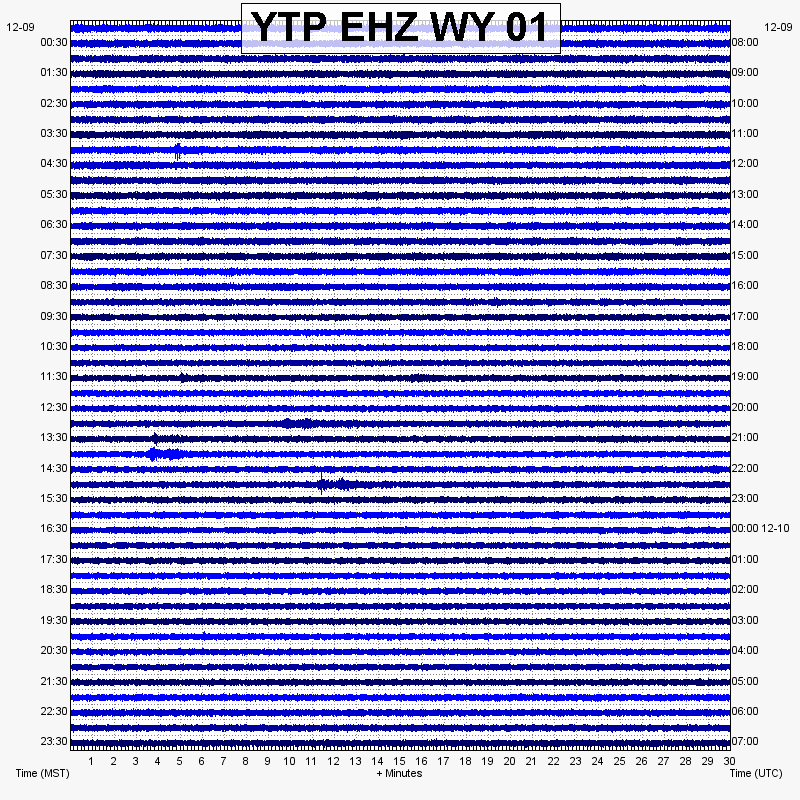 YTP EHZ WY 01

12-09
00:30
01:30
02:30
03:30
04:30
05:30
06:30
07:30
08:30
09:30
10:30
11:30
12:30
13:30
14:30
15:30
16:30
17:30
18:30
19:30
20:30
21:30
22:30
23:30

12-09
08:00
09:00
10:00
11:00
12:00
13:00
14:00
15:00
16:00
17:00
18:00
19:00
20:00
21:00
22:00
23:00
00:00 12-10
01:00
02:00
03:00
04:00
05:00
06:00
07:00

1 2 3 4 5 6 7 8 9 10 11 12 13 14 15 16 17 18 19 20 21 22 23 24 25 26 27 28 29 30

Time (MST)
+ Minutes
Time (UTC)